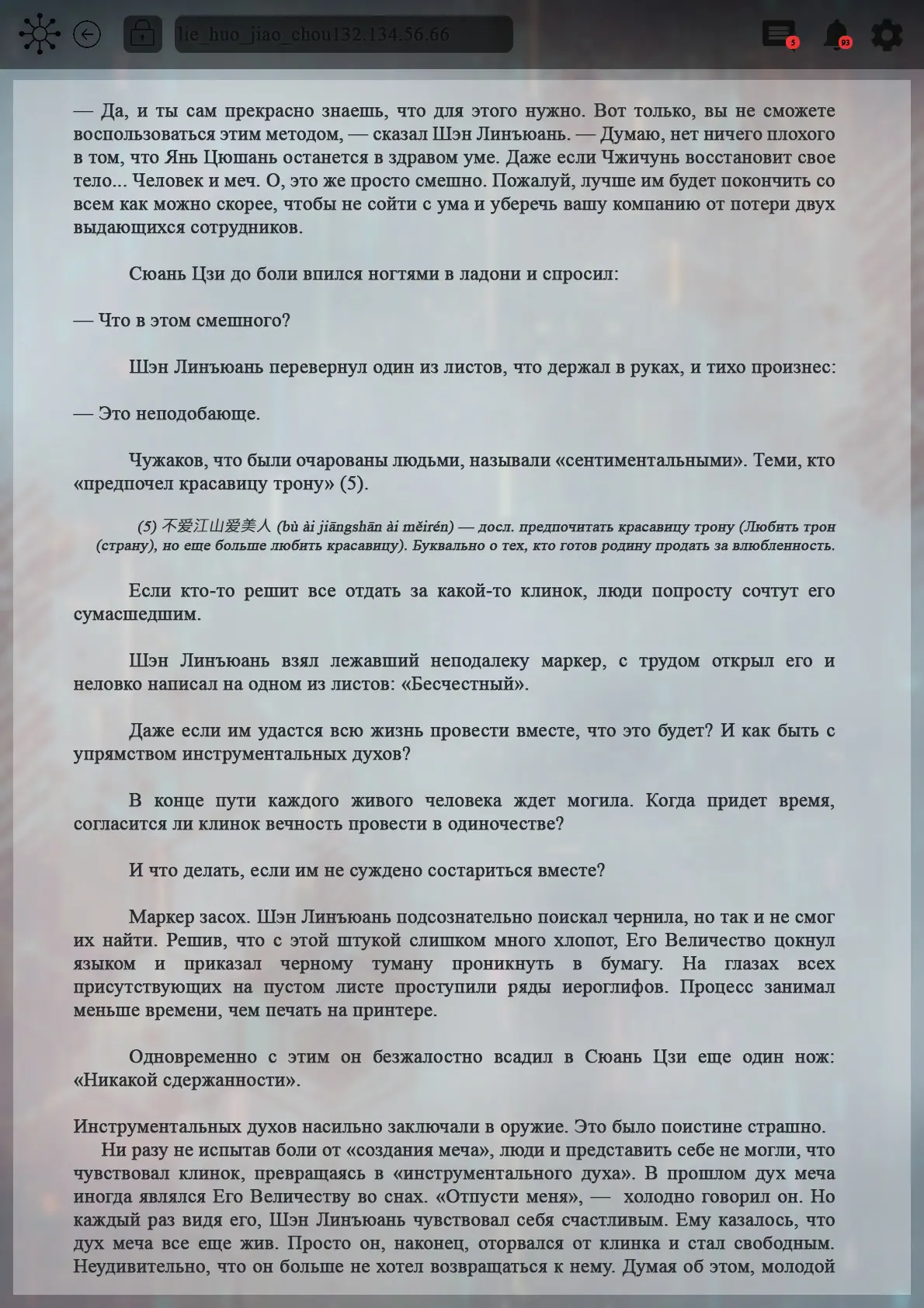 lie_huo_jiao_chou132.134.56.66

5

93

— Да, и ты сам прекрасно знаешь, что для этого нужно. Вот только, вы не сможете воспользоваться этим методом, — сказал Шэн Линъюань. — Думаю, нет ничего плохого в том, что Янь Цюшань останется в здравом уме. Даже если Чжичунь восстановит свое тело... Человек и меч. О, это же просто смешно. Пожалуй, лучше им будет покончить со всем как можно скорее, чтобы не сойти с ума и уберечь вашу компанию от потери двух выдающихся сотрудников.

Сюань Цзи до боли впился ногтями в ладони и спросил:

— Что в этом смешного?

Шэн Линъюань перевернул один из листов, что держал в руках, и тихо произнес:

— Это неподобающе.

Чужаков, что были очарованы людьми, называли «сентиментальными». Теми, кто «предпочел красавицу трону» (5).

(5) 不爱江山爱美人 (bù ài jiāngshān ài měirén) — досл. предпочитать красавицу трону (Любить трон (страну), но еще больше любить красавицу). Буквально о тех, кто готов родину продать за влюбленность.

Если кто-то решит все отдать за какой-то клинок, люди попросту сочтут его сумасшедшим.

Шэн Линъюань взял лежавший неподалеку маркер, с трудом открыл его и неловко написал на одном из листов: «Бесчестный».

Даже если им удастся всю жизнь провести вместе, что это будет? И как быть с упрямством инструментальных духов?

В конце пути каждого живого человека ждет могила. Когда придет время, согласится ли клинок вечность провести в одиночестве?

И что делать, если им не суждено состариться вместе?

Маркер засох. Шэн Линъюань подсознательно поискал чернила, но так и не смог их найти. Решив, что с этой штукой слишком много хлопот, Его Величество цокнул языком и приказал черному туману проникнуть в бумагу. На глазах всех присутствующих на пустом листе проступили ряды иероглифов. Процесс занимал меньше времени, чем печать на принтере.

Одновременно с этим он безжалостно всадил в Сюань Цзи еще один нож: «Никакой сдержанности».

Инструментальных духов насильно заключали в оружие. Это было поистине страшно.
Ни разу не испытав боли от «создания меча», люди и представить себе не могли, что чувствовал клинок, превращаясь в «инструментального духа». В прошлом дух меча иногда являлся Его Величеству во снах. «Отпусти меня», — холодно говорил он. Но каждый раз видя его, Шэн Линъюань чувствовал себя счастливым. Ему казалось, что дух меча все еще жив. Просто он, наконец, оторвался от клинка и стал свободным. Неудивительно, что он больше не хотел возвращаться к нему. Думая об этом, молодой